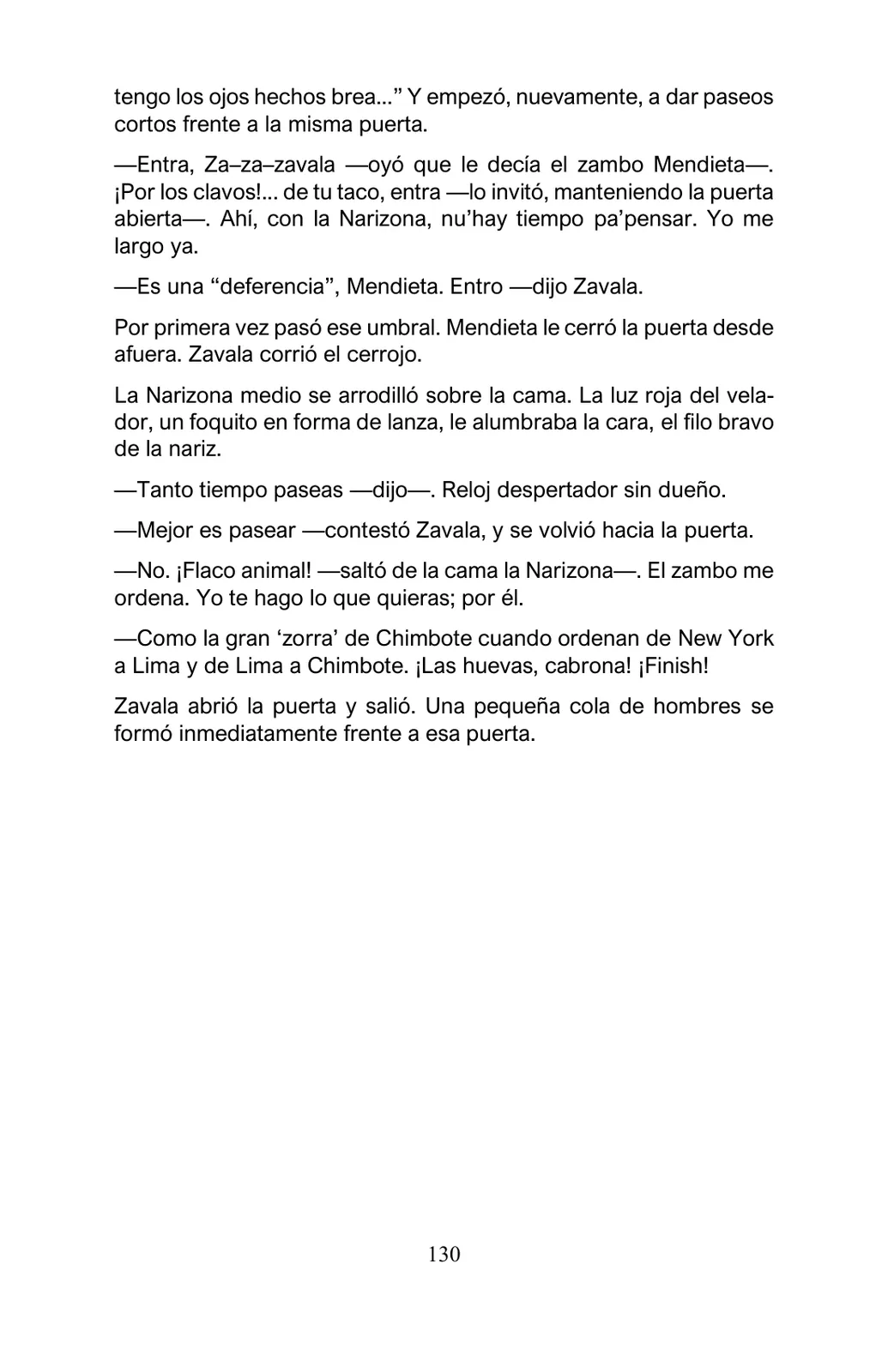 tengo los ojos hechos brea...” Y empezó, nuevamente, a dar paseos cortos frente a la misma puerta.

—Entra, Za–za–zavala —oyó que le decía el zambo Mendieta—. ¡Por los clavos!... de tu taco, entra —lo invitó, manteniendo la puerta abierta—. Ahí, con la Narizona, nu’hay tiempo pa’pensar. Yo me largo ya.

—Es una “deferencia”, Mendieta. Entro —dijo Zavala.

Por primera vez pasó ese umbral. Mendieta le cerró la puerta desde afuera. Zavala corrió el cerrojo.

La Narizona medio se arrodilló sobre la cama. La luz roja del velador, un foquito en forma de lanza, le alumbraba la cara, el filo bravo de la nariz.

—Tanto tiempo paseas —dijo—. Reloj despertador sin dueño.

—Mejor es pasear —contestó Zavala, y se volvió hacia la puerta.

—No. ¡Flaco animal! —saltó de la cama la Narizona—. El zambo me ordena. Yo te hago lo que quieras; por él.

—Como la gran ‘zorra’ de Chimbote cuando ordenan de New York a Lima y de Lima a Chimbote. ¡Las huevas, cabrona! ¡Finish!

Zavala abrió la puerta y salió. Una pequeña cola de hombres se formó inmediatamente frente a esa puerta.

130